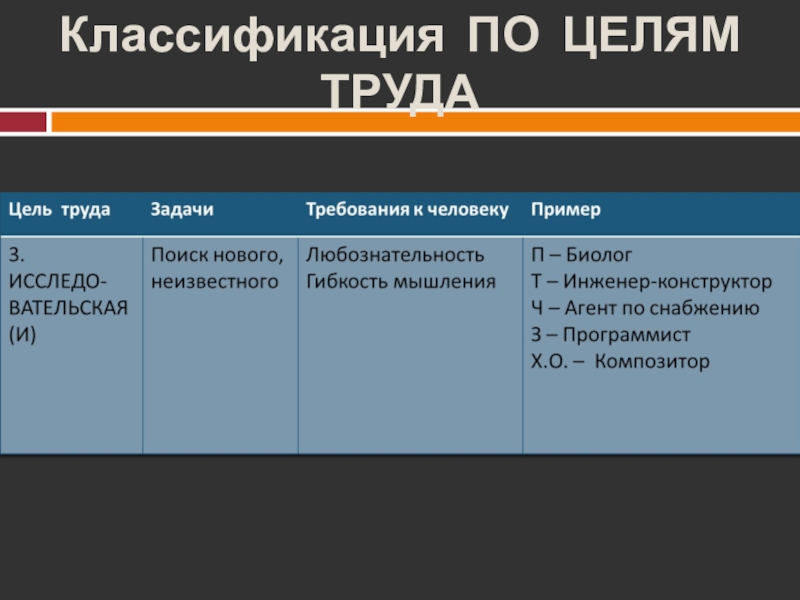 Классификация ПО ЦЕЛЯМ ТРУДА

| Цель труда | Задачи | Требования к человеку | Пример |
|---|---|---|---|
| 3. ИССЛЕДОВАТЕЛЬСКАЯ (И) | Поиск нового, неизвестного | Любознательность Гибкость мышления | П – Биолог Т – Инженер-конструктор Ч – Агент по снабжению З – Программист Х.О. – Композитор |